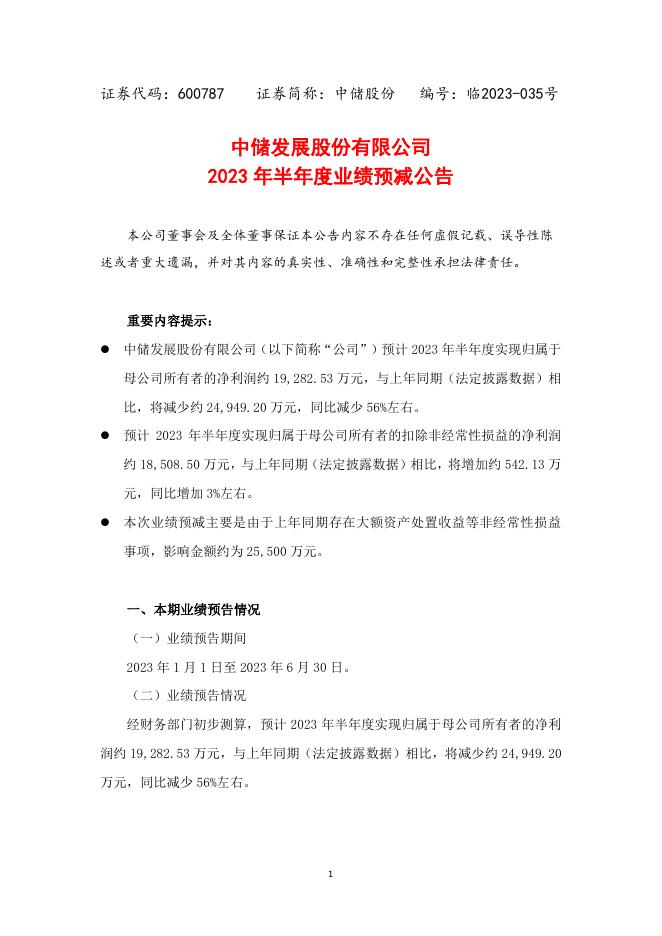 证券代码：600787　　证券简称：中储股份　　编号：临2023-035号

中储发展股份有限公司
2023 年半年度业绩预减公告

本公司董事会及全体董事保证本公告内容不存在任何虚假记载、误导性陈述或者重大遗漏，并对其内容的真实性、准确性和完整性承担法律责任。

重要内容提示：

● 中储发展股份有限公司（以下简称“公司”）预计 2023 年半年度实现归属于母公司所有者的净利润约 19,282.53 万元，与上年同期（法定披露数据）相比，将减少约 24,949.20 万元，同比减少 56%左右。

● 预计 2023 年半年度实现归属于母公司所有者的扣除非经常性损益的净利润约 18,508.50 万元，与上年同期（法定披露数据）相比，将增加约 542.13 万元，同比增加 3%左右。

● 本次业绩预减主要是由于上年同期存在大额资产处置收益等非经常性损益事项，影响金额约为 25,500 万元。

一、本期业绩预告情况

（一）业绩预告期间

2023 年 1 月 1 日至 2023 年 6 月 30 日。

（二）业绩预告情况

经财务部门初步测算，预计 2023 年半年度实现归属于母公司所有者的净利润约 19,282.53 万元，与上年同期（法定披露数据）相比，将减少约 24,949.20 万元，同比减少 56%左右。

1